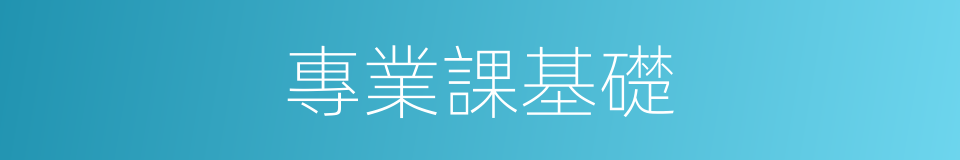 專業課基礎